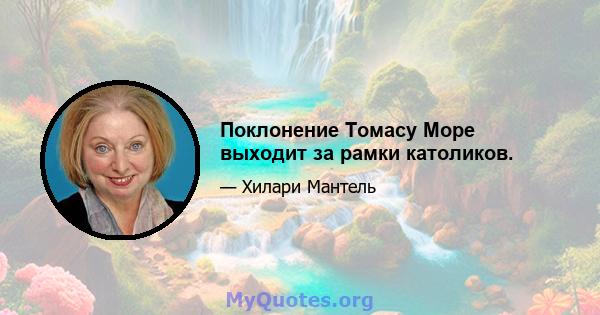 Поклонение Томасу Море выходит за рамки католиков.

— Хилари Мантель

MyQuotes.org